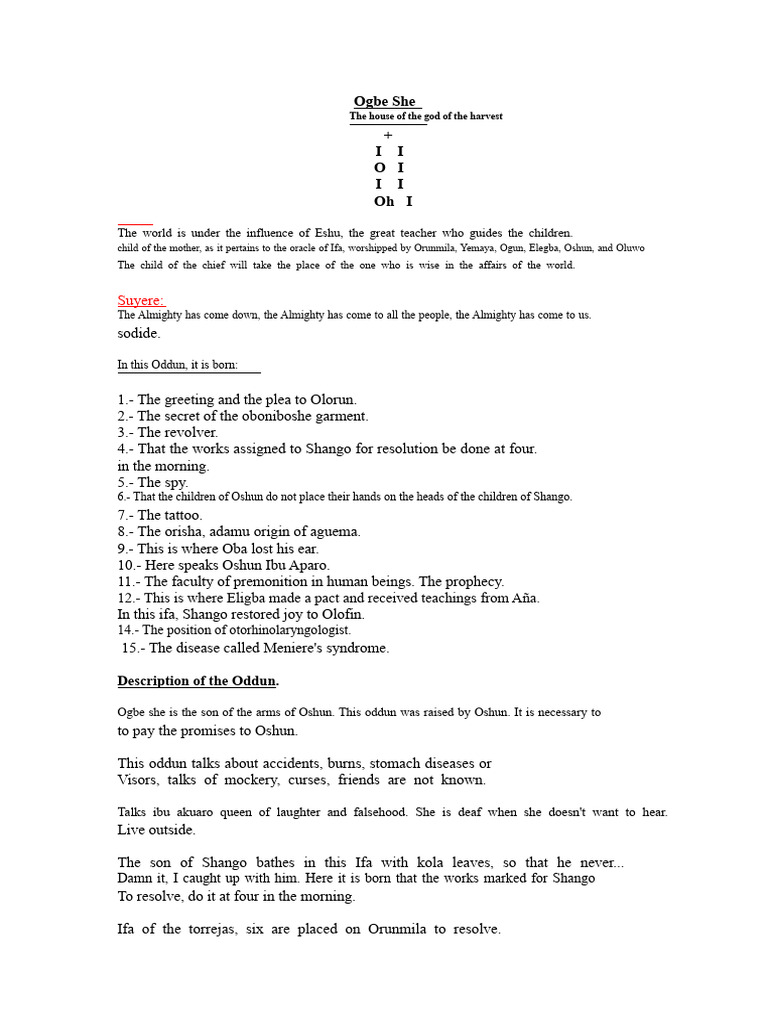 Ogbe She
The house of the god of the harvest

+
I I
O I
I I
Oh I

The world is under the influence of Eshu, the great teacher who guides the children. child of the mother, as it pertains to the oracle of Ifa, worshipped by Orunmila, Yemaya, Ogun, Elegba, Oshun, and Oluwo
The child of the chief will take the place of the one who is wise in the affairs of the world.

Suyere:
The Almighty has come down, the Almighty has come to all the people, the Almighty has come to us. sodide.

In this Oddun, it is born:

1.- The greeting and the plea to Olorun.
2.- The secret of the oboniboshe garment.
3.- The revolver.
4.- That the works assigned to Shango for resolution be done at four. in the morning.
5.- The spy.
6.- That the children of Oshun do not place their hands on the heads of the children of Shango.
7.- The tattoo.
8.- The orisha, adamu origin of aguema.
9.- This is where Oba lost his ear.
10.- Here speaks Oshun Ibu Aparo.
11.- The faculty of premonition in human beings. The prophecy.
12.- This is where Eligba made a pact and received teachings from Aña.
In this ifa, Shango restored joy to Olofin.
14.- The position of otorhinolaryngologist.
15.- The disease called Meniere's syndrome.

Description of the Oddun.

Ogbe she is the son of the arms of Oshun. This oddun was raised by Oshun. It is necessary to to pay the promises to Oshun.

This oddun talks about accidents, burns, stomach diseases or Visors, talks of mockery, curses, friends are not known.

Talks ibu akuaro queen of laughter and falsehood. She is deaf when she doesn't want to hear. Live outside.

The son of Shango bathes in this Ifa with kola leaves, so that he never... Damn it, I caught up with him. Here it is born that the works marked for Shango To resolve, do it at four in the morning.

Ifa of the torrejas, six are placed on Orunmila to resolve.